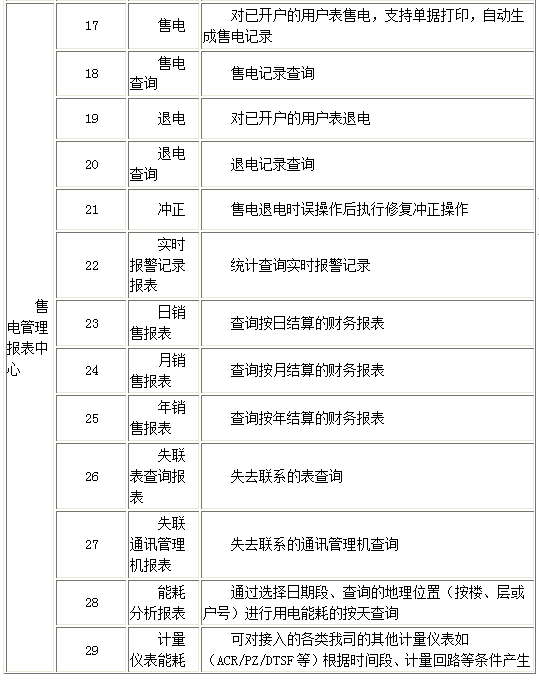 | 售电管理报表中心 | 17 | 售电 | 对已开户的用户表售电，支持单据打印，自动生成售电记录 |
|---|---|---|---|
| | 18 | 售电查询 | 售电记录查询 |
| | 19 | 退电 | 对已开户的用户表退电 |
| | 20 | 退电查询 | 退电记录查询 |
| | 21 | 冲正 | 售电退电时误操作后执行修复冲正操作 |
| | 22 | 实时报警记录报表 | 统计查询实时报警记录 |
| | 23 | 日销售报表 | 查询按日结算的财务报表 |
| | 24 | 月销售报表 | 查询按月结算的财务报表 |
| | 25 | 年销售报表 | 查询按年结算的财务报表 |
| | 26 | 失联表查询报表 | 失去联系的表查询 |
| | 27 | 失联通讯管理机报表 | 失去联系的通讯管理机查询 |
| | 28 | 能耗分析报表 | 通过选择日期段、查询的地理位置（按楼、层或户号）进行用电能耗的按天查询 |
| | 29 | 计量仪表能耗 | 可对接入的各类我司的其他计量仪表如（ACR/PZ/DTSF等）根据时间段、计量回路等条件产生 |